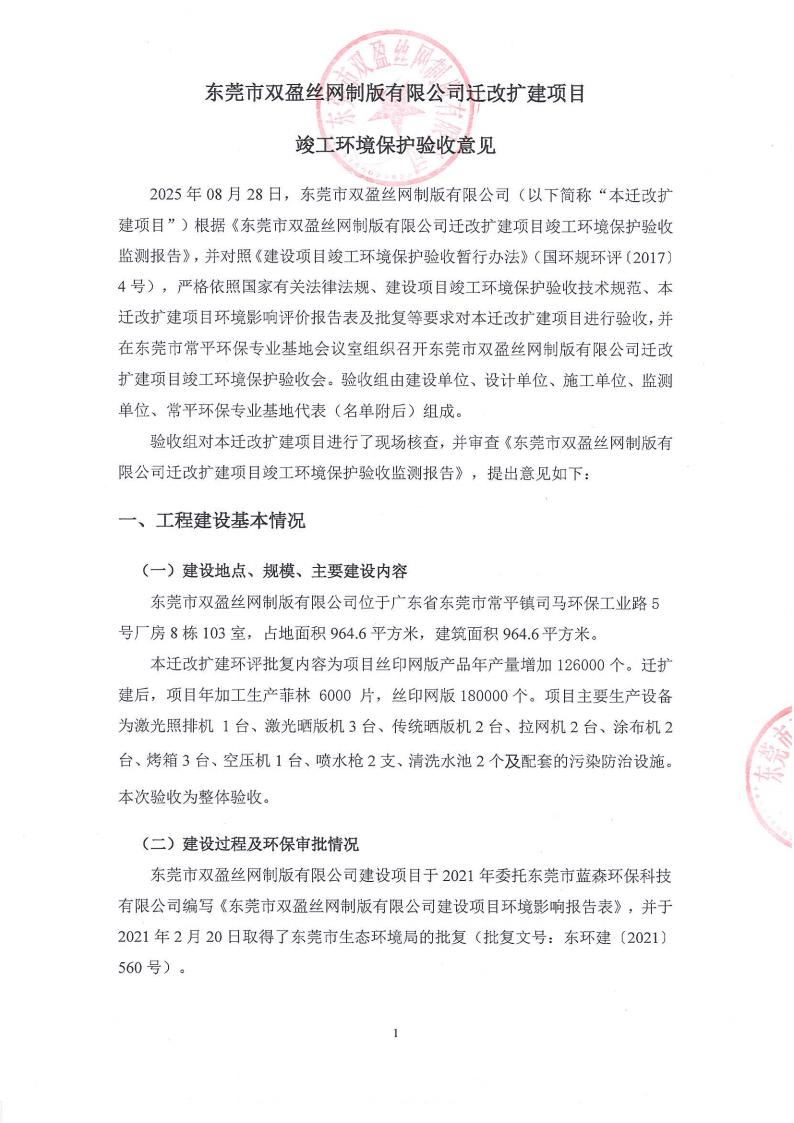 东莞市双盈丝网制版有限公司迁改扩建项目

竣工环境保护验收意见

2025 年 08 月 28 日，东莞市双盈丝网制版有限公司（以下简称“本迁改扩建项目”）根据《东莞市双盈丝网制版有限公司迁改扩建项目竣工环境保护验收监测报告》，并对照《建设项目竣工环境保护验收暂行办法》（国环规环评〔2017〕4 号），严格依照国家有关法律法规、建设项目竣工环境保护验收技术规范、本迁改扩建项目环境影响评价报告表及批复等要求对本迁改扩建项目进行验收，并在东莞市常平环保专业基地会议室组织召开东莞市双盈丝网制版有限公司迁改扩建项目竣工环境保护验收会。验收组由建设单位、设计单位、施工单位、监测单位、常平环保专业基地代表（名单附后）组成。

验收组对本迁改扩建项目进行了现场核查，并审查《东莞市双盈丝网制版有限公司迁改扩建项目竣工环境保护验收监测报告》，提出意见如下：

一、工程建设基本情况

（一）建设地点、规模、主要建设内容

东莞市双盈丝网制版有限公司位于广东省东莞市常平镇司马环保工业路 5 号厂房 8 栋 103 室，占地面积 964.6 平方米，建筑面积 964.6 平方米。

本迁改扩建环评批复内容为项目丝印网版产品年产量增加 126000 个。迁扩建后，项目年加工生产菲林 6000 片，丝印网版 180000 个。项目主要生产设备为激光照排机 1 台、激光晒版机 3 台、传统晒版机 2 台、拉网机 2 台、涂布机 2 台、烤箱 3 台、空压机 1 台、喷水枪 2 支、清洗水池 2 个及配套的污染防治设施。本次验收为整体验收。

（二）建设过程及环保审批情况

东莞市双盈丝网制版有限公司建设项目于 2021 年委托东莞市蓝森环保科技有限公司编写《东莞市双盈丝网制版有限公司建设项目环境影响报告表》，并于 2021 年 2 月 20 日取得了东莞市生态环境局的批复（批复文号：东环建〔2021〕560 号）。

1